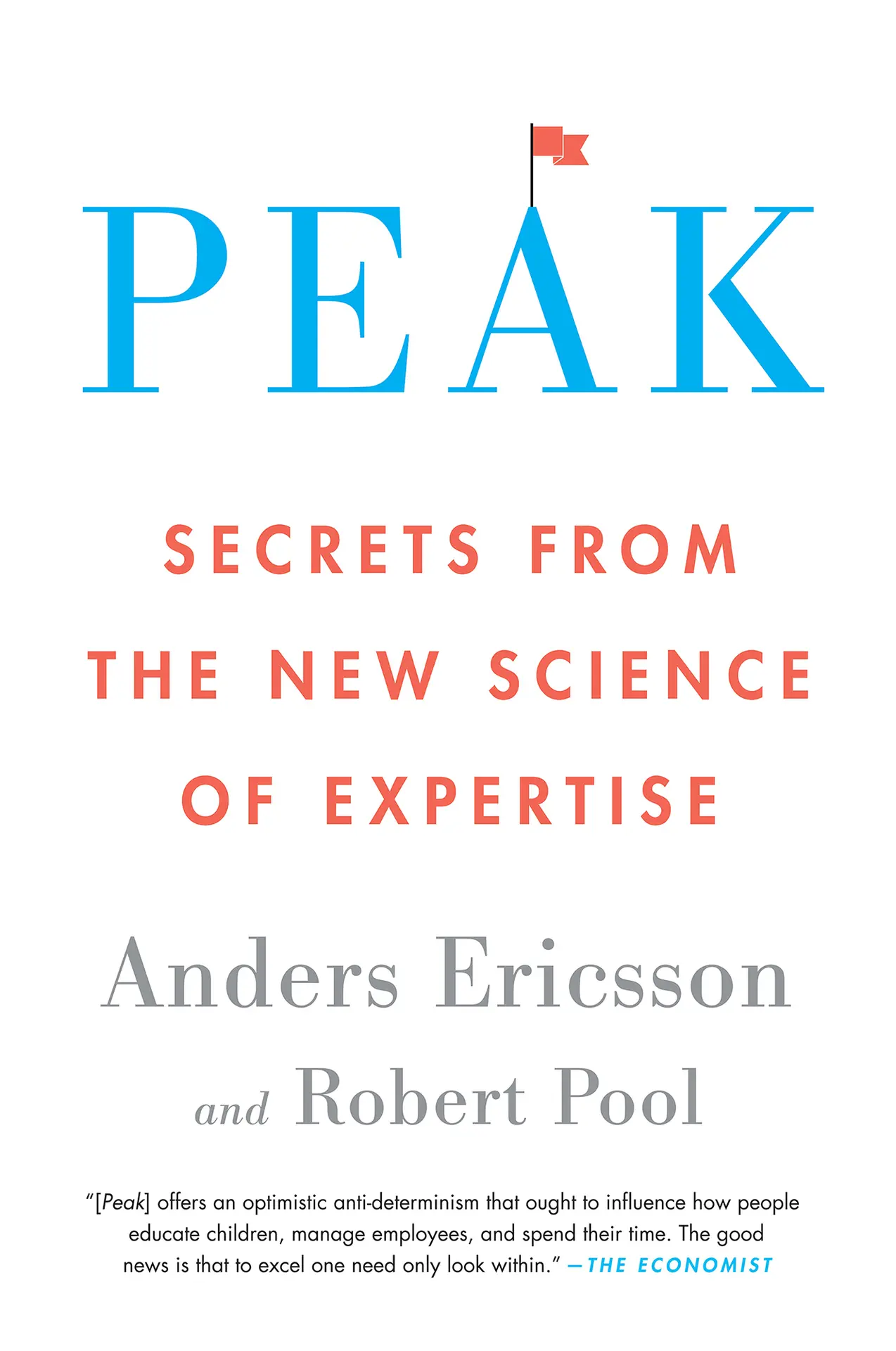 PEAK

SECRETS FROM THE NEW SCIENCE OF EXPERTISE

Anders Ericsson

and Robert Pool

"[Peak] offers an optimistic anti-determinism that ought to influence how people educate children, manage employees, and spend their time. The good news is that to excel one need only look within." —THE ECONOMIST